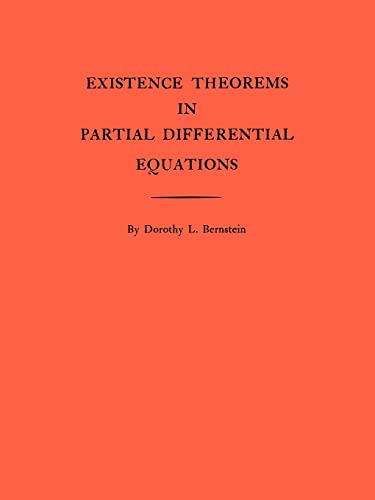 EXISTENCE THEOREMS
IN
PARTIAL DIFFERENTIAL
EQUATIONS

By Dorothy L. Bernstein